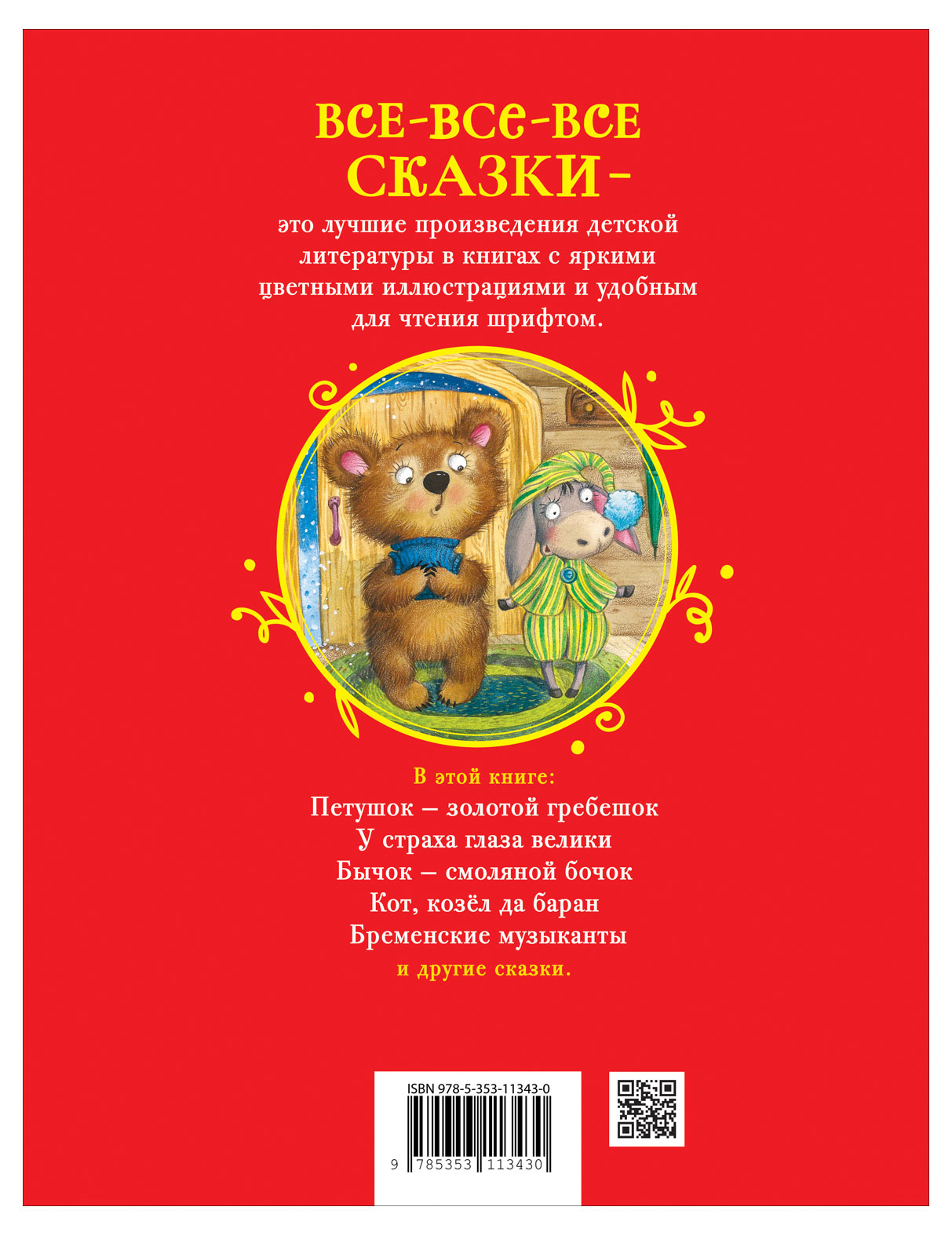 ВСЕ-ВСЕ-ВСЕ СКАЗКИ-

это лучшие произведения детской литературы в книгах с яркими цветными иллюстрациями и удобным для чтения шрифтом.

В этой книге:
Петушок – золотой гребешок
У страха глаза велики
Бычок – смоляной бочок
Кот, козёл да баран
Бременские музыканты
и другие сказки.

ISBN 978-5-353-11343-0
9 785353 113430